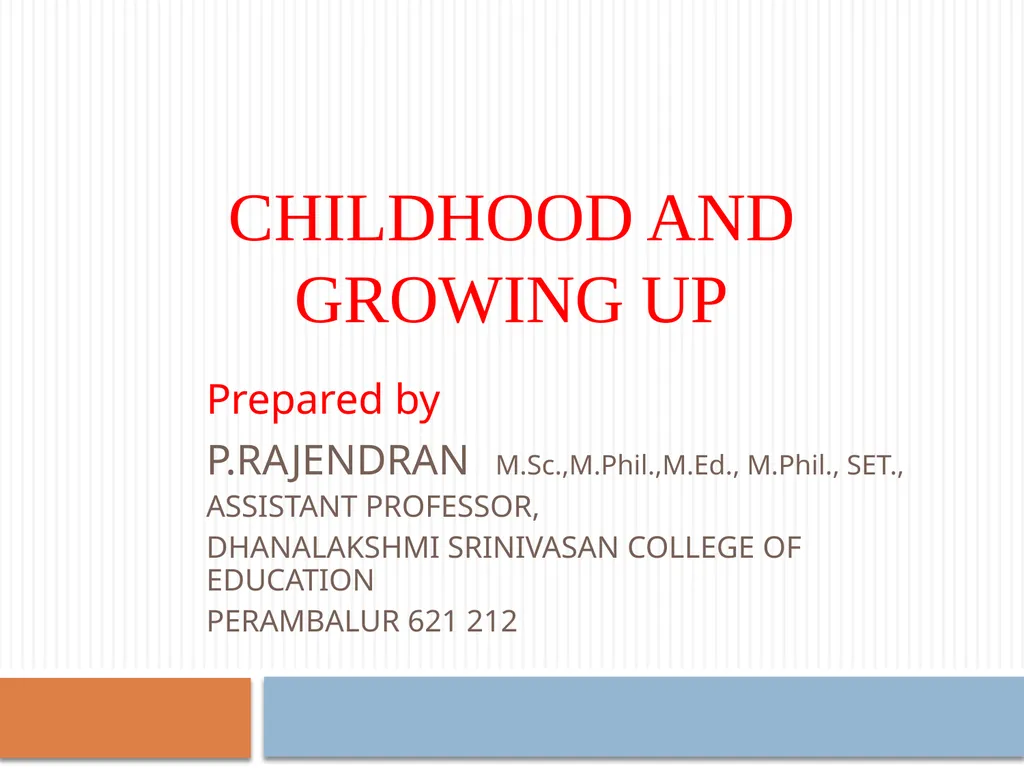 CHILDHOOD AND GROWING UP

Prepared by

P.RAJENDRAN M.Sc.,M.Phil.,M.Ed., M.Phil., SET.,

ASSISTANT PROFESSOR,

DHANALAKSHMI SRINIVASAN COLLEGE OF EDUCATION

PERAMBALUR 621 212